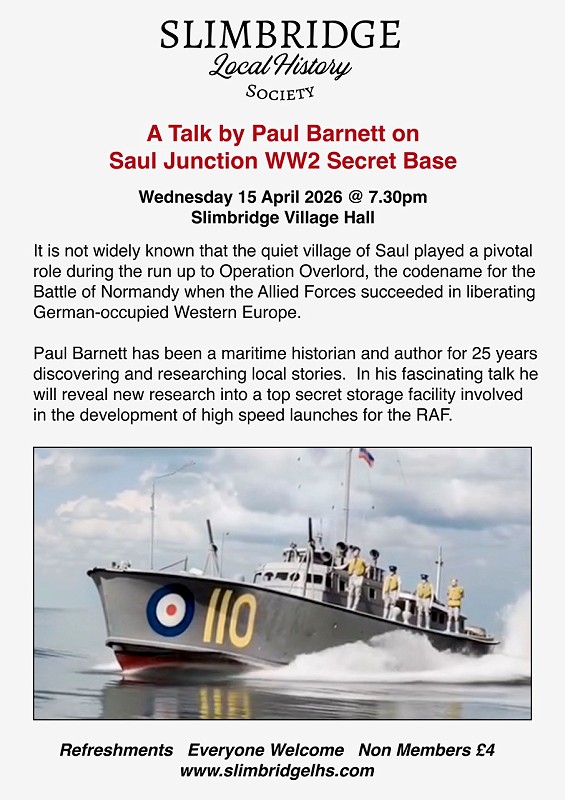 SLIMBRIDGE
Local History
SOCIETY

A Talk by Paul Barnett on
Saul Junction WW2 Secret Base

Wednesday 15 April 2026 @ 7.30pm
Slimbridge Village Hall

It is not widely known that the quiet village of Saul played a pivotal role during the run up to Operation Overlord, the codename for the Battle of Normandy when the Allied Forces succeeded in liberating German-occupied Western Europe.

Paul Barnett has been a maritime historian and author for 25 years discovering and researching local stories. In his fascinating talk he will reveal new research into a top secret storage facility involved in the development of high speed launches for the RAF.

110

Refreshments Everyone Welcome Non Members £4
www.slimbridgelhs.com